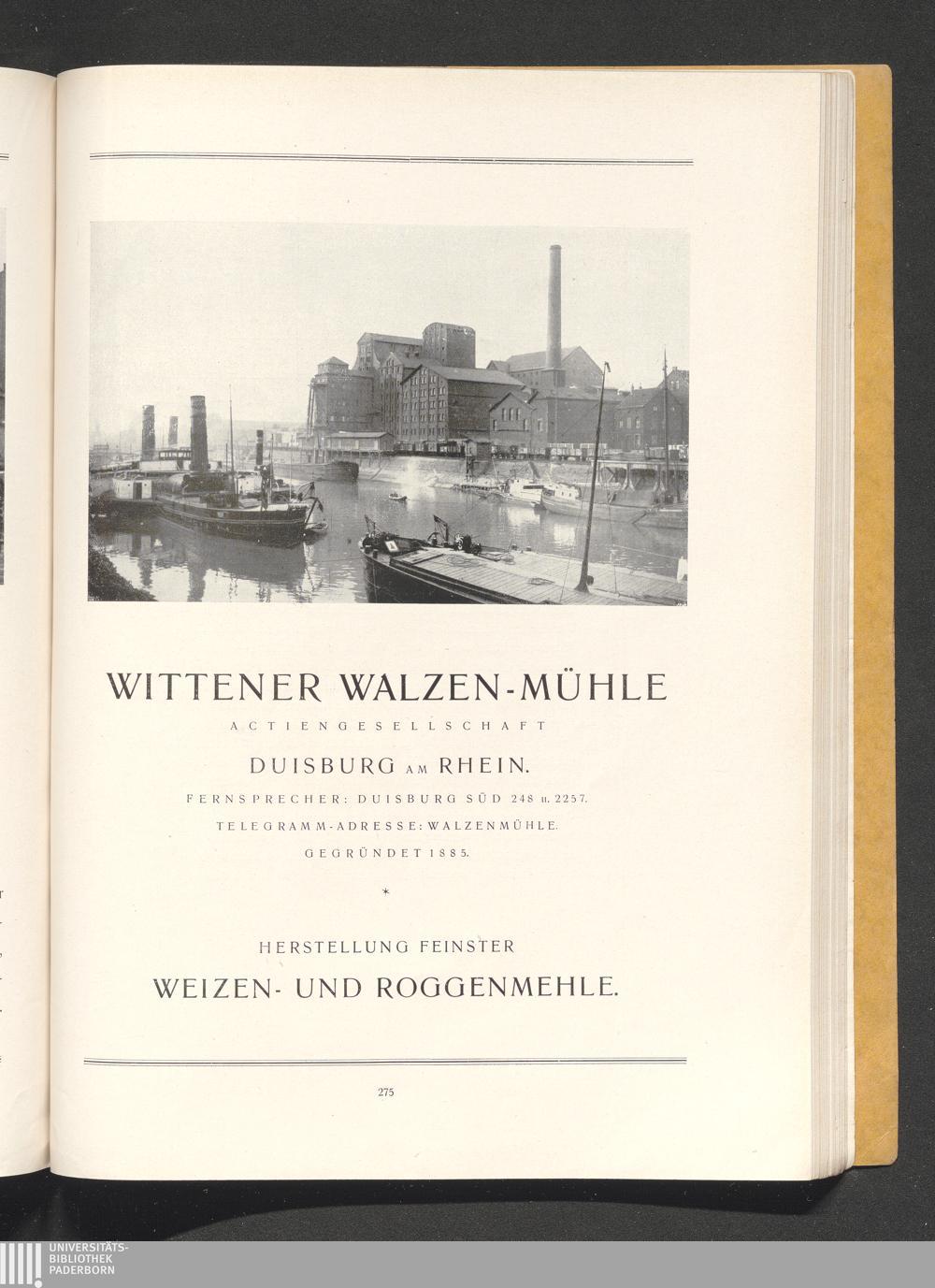 WITTENER WALZEN-MÜHLE

ACTIENGESELLSCHAFT

DUISBURG AM RHEIN.

FERNSPRECHER: DUISBURG SÜD 248 u. 2257.

TELEGRAMM-ADRESSE: WALZENMÜHLE.

GEGRÜNDET 1885.

*

HERSTELLUNG FEINSTER

WEIZEN- UND ROGGENMEHLE.

275

UNIVERSITÄTS-
BIBLIOTHEK
PADERBORN